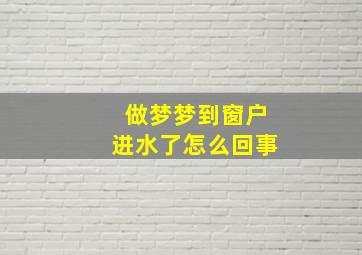 做梦梦到窗户
进水了怎么回事